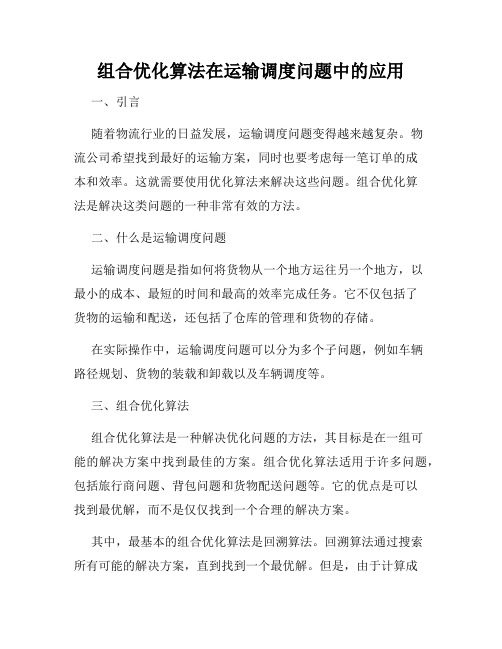 组合优化算法在运输调度问题中的应用

一、引言

随着物流行业的日益发展，运输调度问题变得越来越复杂。物流公司希望找到最好的运输方案，同时也要考虑每一笔订单的成本和效率。这就需要使用优化算法来解决这些问题。组合优化算法是解决这类问题的一种非常有效的方法。

二、什么是运输调度问题

运输调度问题是指如何将货物从一个地方运往另一个地方，以最小的成本、最短的时间和最高的效率完成任务。它不仅包括了货物的运输和配送，还包括了仓库的管理和货物的存储。

在实际操作中，运输调度问题可以分为多个子问题，例如车辆路径规划、货物的装载和卸载以及车辆调度等。

三、组合优化算法

组合优化算法是一种解决优化问题的方法，其目标是在一组可能的解决方案中找到最佳的方案。组合优化算法适用于许多问题，包括旅行商问题、背包问题和货物配送问题等。它的优点是可以找到最优解，而不是仅仅找到一个合理的解决方案。

其中，最基本的组合优化算法是回溯算法。回溯算法通过搜索所有可能的解决方案，直到找到一个最优解。但是，由于计算成